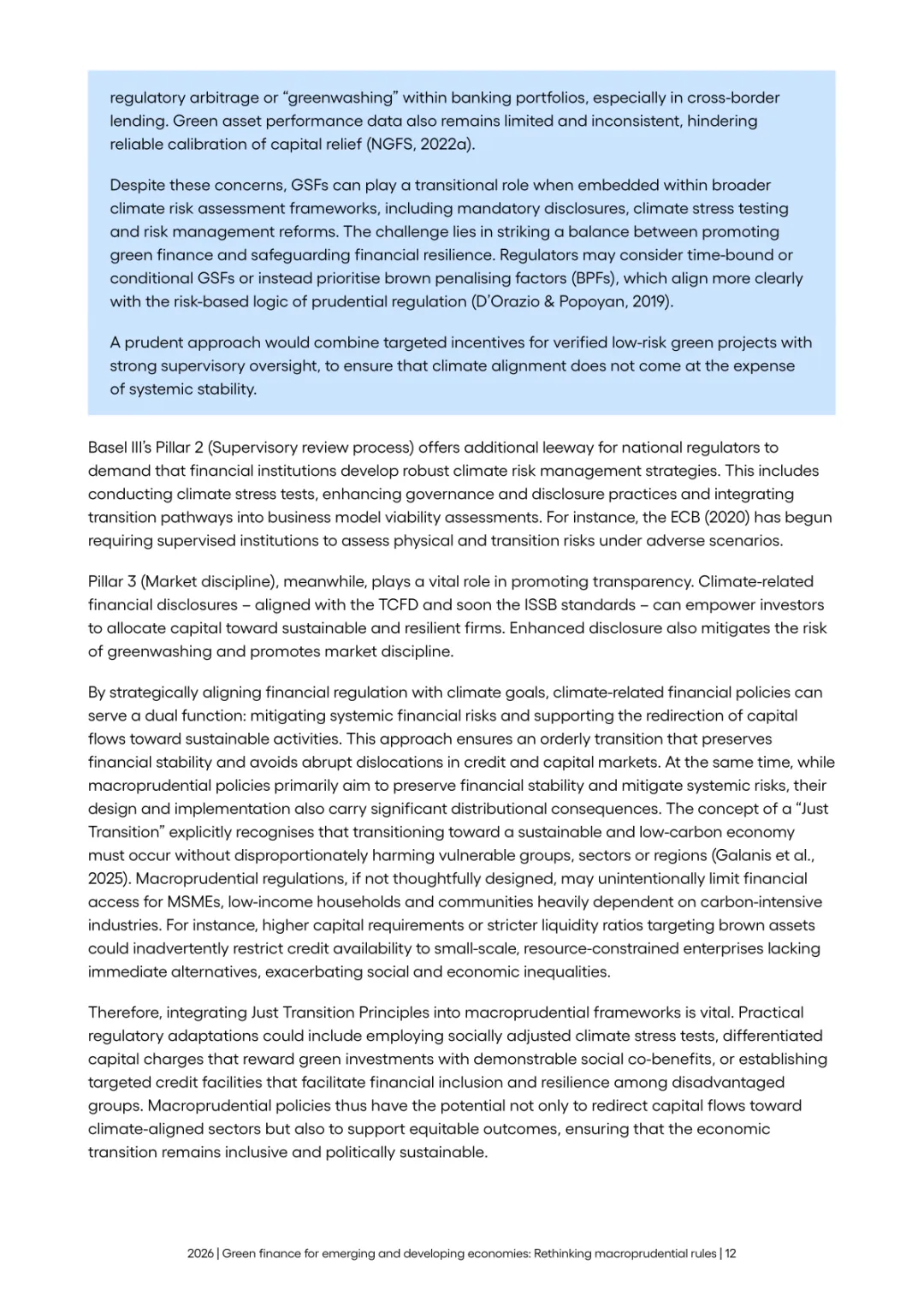 regulatory arbitrage or “greenwashing” within banking portfolios, especially in cross-border lending. Green asset performance data also remains limited and inconsistent, hindering reliable calibration of capital relief (NGFS, 2022a).

Despite these concerns, GSFs can play a transitional role when embedded within broader climate risk assessment frameworks, including mandatory disclosures, climate stress testing and risk management reforms. The challenge lies in striking a balance between promoting green finance and safeguarding financial resilience. Regulators may consider time-bound or conditional GSFs or instead prioritise brown penalising factors (BPFs), which align more clearly with the risk-based logic of prudential regulation (D’Orazio & Popoyan, 2019).

A prudent approach would combine targeted incentives for verified low-risk green projects with strong supervisory oversight, to ensure that climate alignment does not come at the expense of systemic stability.

Basel III’s Pillar 2 (Supervisory review process) offers additional leeway for national regulators to demand that financial institutions develop robust climate risk management strategies. This includes conducting climate stress tests, enhancing governance and disclosure practices and integrating transition pathways into business model viability assessments. For instance, the ECB (2020) has begun requiring supervised institutions to assess physical and transition risks under adverse scenarios.

Pillar 3 (Market discipline), meanwhile, plays a vital role in promoting transparency. Climate-related financial disclosures – aligned with the TCFD and soon the ISSB standards – can empower investors to allocate capital toward sustainable and resilient firms. Enhanced disclosure also mitigates the risk of greenwashing and promotes market discipline.

By strategically aligning financial regulation with climate goals, climate-related financial policies can serve a dual function: mitigating systemic financial risks and supporting the redirection of capital flows toward sustainable activities. This approach ensures an orderly transition that preserves financial stability and avoids abrupt dislocations in credit and capital markets. At the same time, while macroprudential policies primarily aim to preserve financial stability and mitigate systemic risks, their design and implementation also carry significant distributional consequences. The concept of a “Just Transition” explicitly recognises that transitioning toward a sustainable and low-carbon economy must occur without disproportionately harming vulnerable groups, sectors or regions (Galanis et al., 2025). Macroprudential regulations, if not thoughtfully designed, may unintentionally limit financial access for MSMEs, low-income households and communities heavily dependent on carbon-intensive industries. For instance, higher capital requirements or stricter liquidity ratios targeting brown assets could inadvertently restrict credit availability to small-scale, resource-constrained enterprises lacking immediate alternatives, exacerbating social and economic inequalities.

Therefore, integrating Just Transition Principles into macroprudential frameworks is vital. Practical regulatory adaptations could include employing socially adjusted climate stress tests, differentiated capital charges that reward green investments with demonstrable social co-benefits, or establishing targeted credit facilities that facilitate financial inclusion and resilience among disadvantaged groups. Macroprudential policies thus have the potential not only to redirect capital flows toward climate-aligned sectors but also to support equitable outcomes, ensuring that the economic transition remains inclusive and politically sustainable.

2026 | Green finance for emerging and developing economies: Rethinking macroprudential rules | 12